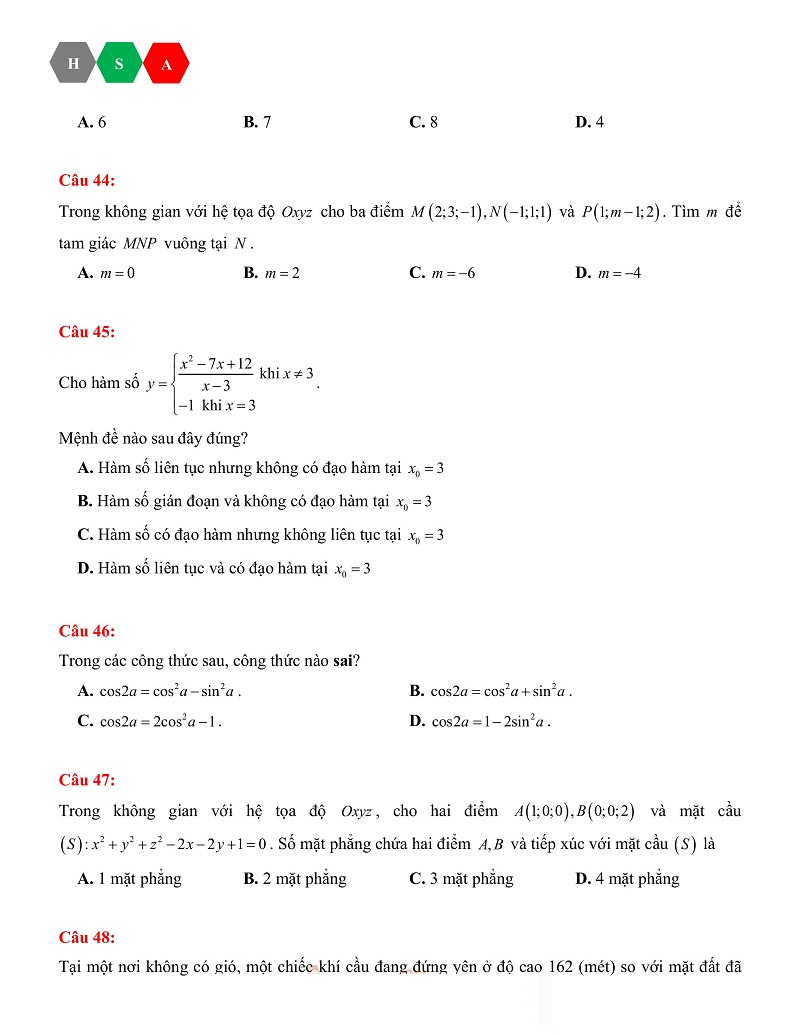 H S A

A. 6 B. 7 C. 8 D. 4

Câu 44:

Trong không gian với hệ tọa độ $Oxyz$ cho ba điểm $M(2;3;-1), N(-1;1;1)$ và $P(1;m-1;2)$. Tìm $m$ để tam giác $MNP$ vuông tại $N$.

A. $m=0$ B. $m=2$ C. $m=-6$ D. $m=-4$

Câu 45:

Cho hàm số $y=\begin{cases}\frac{x^2-7x+12}{x-3} \text{ khi } x\neq 3\\ -1 \text{ khi } x=3\end{cases}$.

Mệnh đề nào sau đây đúng?

A. Hàm số liên tục nhưng không có đạo hàm tại $x_0=3$

B. Hàm số gián đoạn và không có đạo hàm tại $x_0=3$

C. Hàm số có đạo hàm nhưng không liên tục tại $x_0=3$

D. Hàm số liên tục và có đạo hàm tại $x_0=3$

Câu 46:

Trong các công thức sau, công thức nào sai?

A. $\cos 2a=\cos^2 a-\sin^2 a$. B. $\cos 2a=\cos^2 a+\sin^2 a$.

C. $\cos 2a=2\cos^2 a-1$. D. $\cos 2a=1-2\sin^2 a$.

Câu 47:

Trong không gian với hệ tọa độ $Oxyz$, cho hai điểm $A(1;0;0), B(0;0;2)$ và mặt cầu $(S): x^2+y^2+z^2-2x-2y+1=0$. Số mặt phẳng chứa hai điểm $A, B$ và tiếp xúc với mặt cầu $(S)$ là

A. 1 mặt phẳng B. 2 mặt phẳng C. 3 mặt phẳng D. 4 mặt phẳng

Câu 48:

Tại một nơi không có gió, một chiếc khí cầu đang đứng yên ở độ cao 162 (mét) so với mặt đất đã